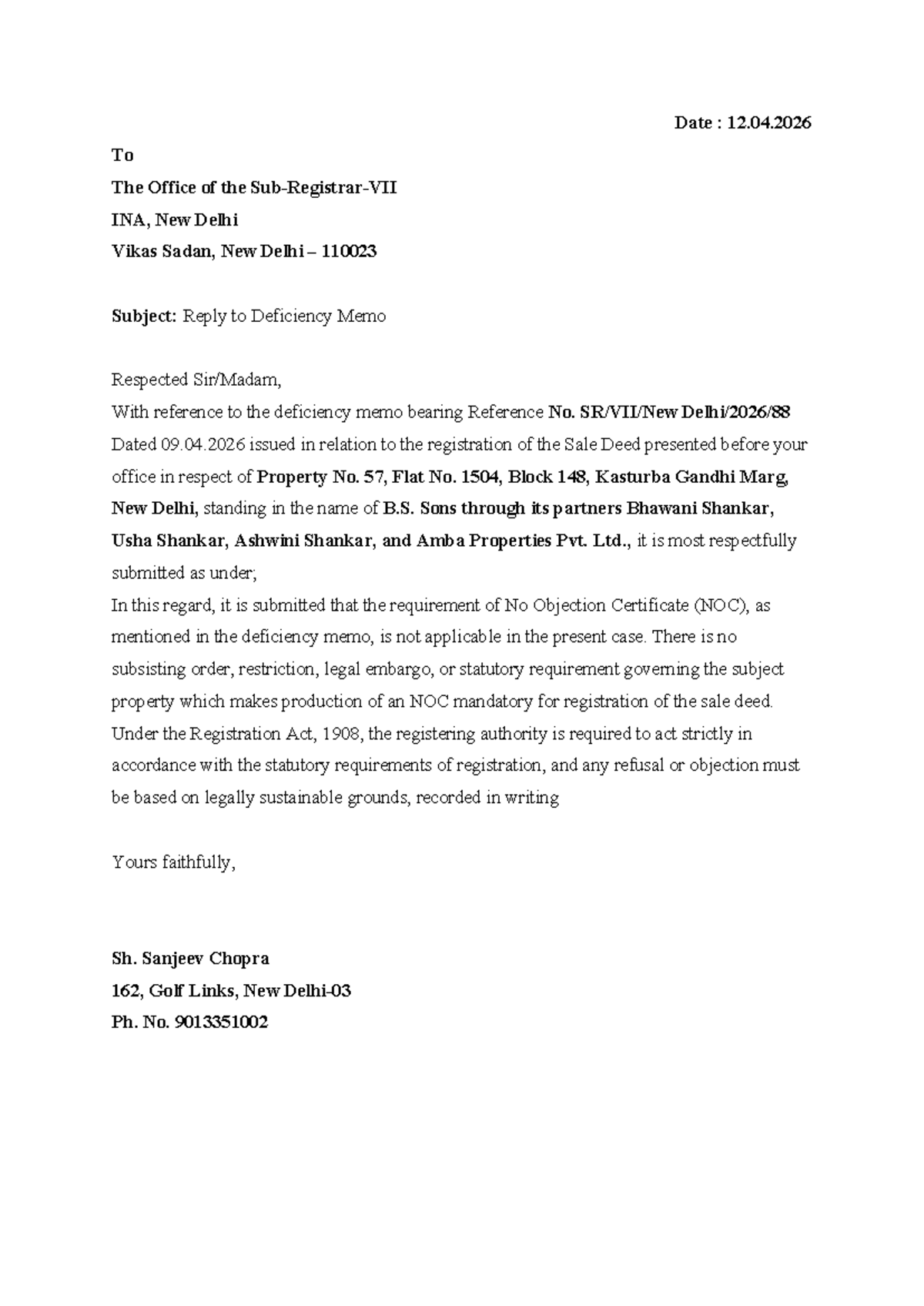 Date : 12.04.2026

To

The Office of the Sub-Registrar-VII

INA, New Delhi

Vikas Sadan, New Delhi – 110023

Subject: Reply to Deficiency Memo

Respected Sir/Madam,

With reference to the deficiency memo bearing Reference No. SR/VII/New Delhi/2026/88 Dated 09.04.2026 issued in relation to the registration of the Sale Deed presented before your office in respect of Property No. 57, Flat No. 1504, Block 148, Kasturba Gandhi Marg, New Delhi, standing in the name of B.S. Sons through its partners Bhawani Shankar, Usha Shankar, Ashwini Shankar, and Amba Properties Pvt. Ltd., it is most respectfully submitted as under;

In this regard, it is submitted that the requirement of No Objection Certificate (NOC), as mentioned in the deficiency memo, is not applicable in the present case. There is no subsisting order, restriction, legal embargo, or statutory requirement governing the subject property which makes production of an NOC mandatory for registration of the sale deed. Under the Registration Act, 1908, the registering authority is required to act strictly in accordance with the statutory requirements of registration, and any refusal or objection must be based on legally sustainable grounds, recorded in writing

Yours faithfully,

Sh. Sanjeev Chopra

162, Golf Links, New Delhi-03

Ph. No. 9013351002